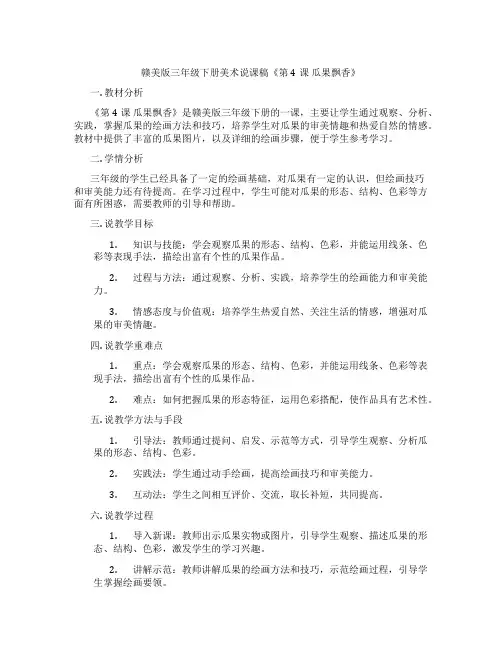 赣美版三年级下册美术说课稿《第 4 课 瓜果飘香》

一. 教材分析

《第 4 课 瓜果飘香》是赣美版三年级下册的一课，主要让学生通过观察、分析、实践，掌握瓜果的绘画方法和技巧，培养学生对瓜果的审美情趣和热爱自然的情感。教材中提供了丰富的瓜果图片，以及详细的绘画步骤，便于学生参考学习。

二. 学情分析

三年级的学生已经具备了一定的绘画基础，对瓜果有一定的认识，但绘画技巧和审美能力还有待提高。在学习过程中，学生可能对瓜果的形态、结构、色彩等方面有所困惑，需要教师的引导和帮助。

三. 说教学目标

1. 知识与技能：学会观察瓜果的形态、结构、色彩，并能运用线条、色彩等表现手法，描绘出富有个性的瓜果作品。

2. 过程与方法：通过观察、分析、实践，培养学生的绘画能力和审美能力。

3. 情感态度与价值观：培养学生热爱自然、关注生活的情感，增强对瓜果的审美情趣。

四. 说教学重难点

1. 重点：学会观察瓜果的形态、结构、色彩，并能运用线条、色彩等表现手法，描绘出富有个性的瓜果作品。

2. 难点：如何把握瓜果的形态特征，运用色彩搭配，使作品具有艺术性。

五. 说教学方法与手段

1. 引导法：教师通过提问、启发、示范等方式，引导学生观察、分析瓜果的形态、结构、色彩。

2. 实践法：学生通过动手绘画，提高绘画技巧和审美能力。

3. 互动法：学生之间相互评价、交流，取长补短，共同提高。

六. 说教学过程

1. 导入新课：教师出示瓜果实物或图片，引导学生观察、描述瓜果的形态、结构、色彩，激发学生的学习兴趣。

2. 讲解示范：教师讲解瓜果的绘画方法和技巧，示范绘画过程，引导学生掌握绘画要领。